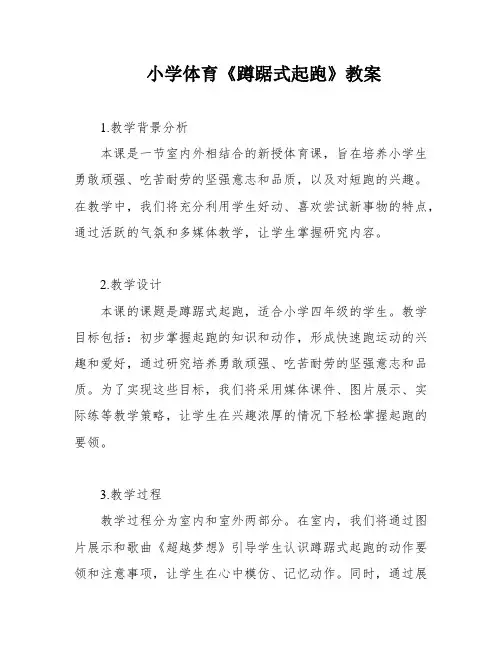 小学体育《蹲踞式起跑》教案

1.教学背景分析

本课是一节室内外相结合的新授体育课，旨在培养小学生勇敢顽强、吃苦耐劳的坚强意志和品质，以及对短跑的兴趣。在教学中，我们将充分利用学生好动、喜欢尝试新事物的特点，通过活跃的气氛和多媒体教学，让学生掌握研究内容。

2.教学设计

本课的课题是蹲踞式起跑，适合小学四年级的学生。教学目标包括：初步掌握起跑的知识和动作，形成快速跑运动的兴趣和爱好，通过研究培养勇敢顽强、吃苦耐劳的坚强意志和品质。为了实现这些目标，我们将采用媒体课件、图片展示、实际练等教学策略，让学生在兴趣浓厚的情况下轻松掌握起跑的要领。

3.教学过程

教学过程分为室内和室外两部分。在室内，我们将通过图片展示和歌曲《超越梦想》引导学生认识蹲踞式起跑的动作要领和注意事项，让学生在心中模仿、记忆动作。同时，通过展